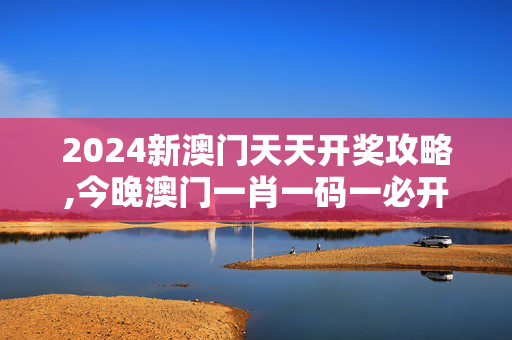 2024新澳门天天开奖攻略,今晚澳门一肖一码一必开